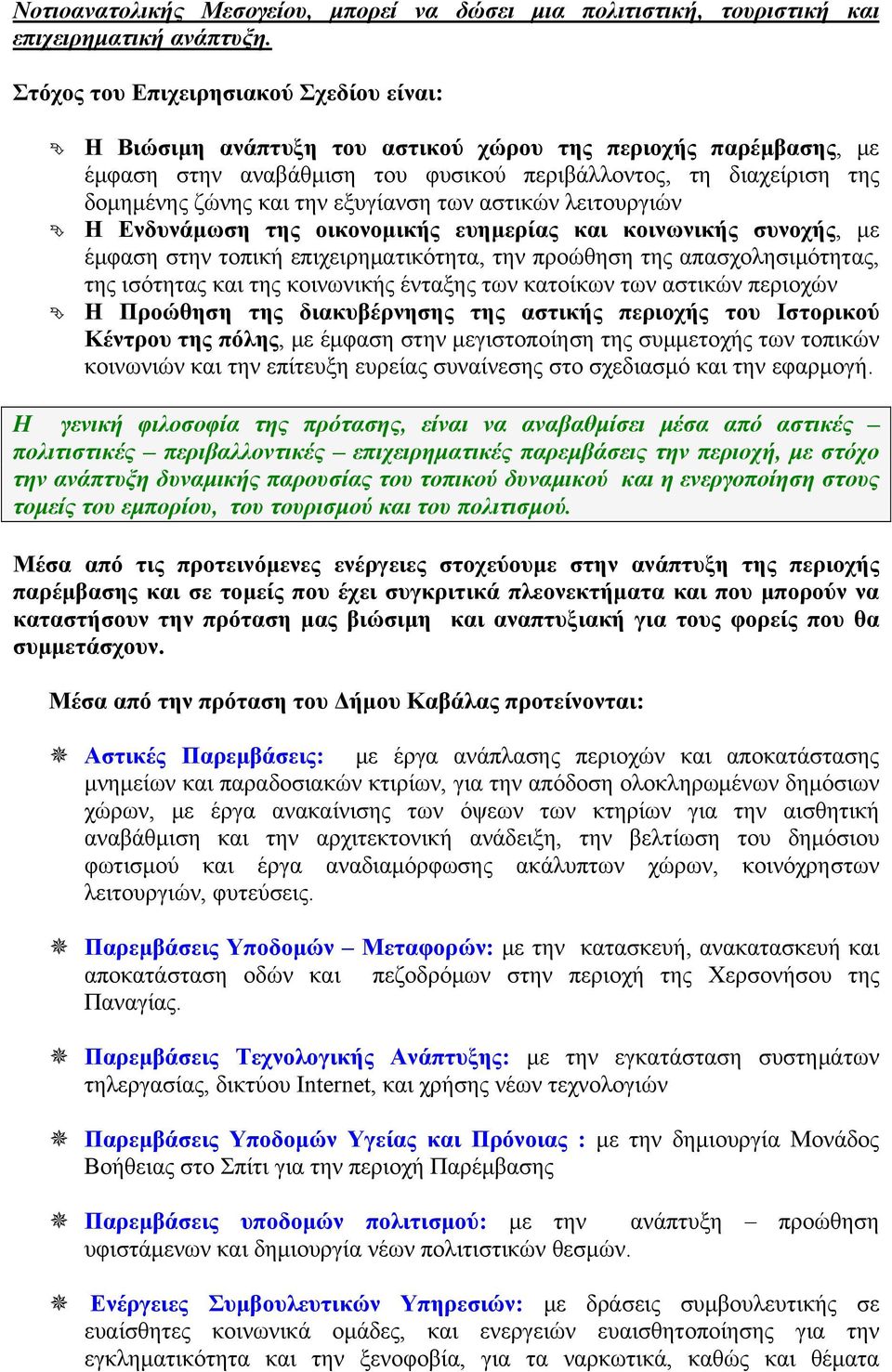 Νοτιοανατολικής Μεσογείου, μπορεί να δώσει μια πολιτιστική, τουριστική και επιχειρηματική ανάπτυξη.

Στόχος του Επιχειρησιακού Σχεδίου είναι:

Η Βιώσιμη ανάπτυξη του αστικού χώρου της περιοχής παρέμβασης, με έμφαση στην αναβάθμιση του φυσικού περιβάλλοντος, τη διαχείριση της δομημένης ζώνης και την εξυγίανση των αστικών λειτουργιών

Η Ενδυνάμωση της οικονομικής ευημερίας και κοινωνικής συνοχής, με έμφαση στην τοπική επιχειρηματικότητα, την προώθηση της απασχολησιμότητας, της ισότητας και της κοινωνικής ένταξης των κατοίκων των αστικών περιοχών

Η Προώθηση της διακυβέρνησης της αστικής περιοχής του Ιστορικού Κέντρου της πόλης, με έμφαση στην μεγιστοποίηση της συμμετοχής των τοπικών κοινωνιών και την επίτευξη ευρείας συναίνεσης στο σχεδιασμό και την εφαρμογή.

Η γενική φιλοσοφία της πρότασης, είναι να αναβαθμίσει μέσα από αστικές – πολιτιστικές – περιβαλλοντικές – επιχειρηματικές παρεμβάσεις την περιοχή, με στόχο την ανάπτυξη δυναμικής παρουσίας του τοπικού δυναμικού και η ενεργοποίηση στους τομείς του εμπορίου, του τουρισμού και του πολιτισμού.

Μέσα από τις προτεινόμενες ενέργειες στοχεύουμε στην ανάπτυξη της περιοχής παρέμβασης και σε τομείς που έχει συγκριτικά πλεονεκτήματα και που μπορούν να καταστήσουν την πρόταση μας βιώσιμη και αναπτυξιακή για τους φορείς που θα συμμετάσχουν.

Μέσα από την πρόταση του Δήμου Καβάλας προτείνονται:

Αστικές Παρεμβάσεις: με έργα ανάπλασης περιοχών και αποκατάστασης μνημείων και παραδοσιακών κτιρίων, για την απόδοση ολοκληρωμένων δημόσιων χώρων, με έργα ανακαίνισης των όψεων των κτηρίων για την αισθητική αναβάθμιση και την αρχιτεκτονική ανάδειξη, την βελτίωση του δημόσιου φωτισμού και έργα αναδιαμόρφωσης ακάλυπτων χώρων, κοινόχρηστων λειτουργιών, φυτεύσεις.

Παρεμβάσεις Υποδομών – Μεταφορών: με την κατασκευή, ανακατασκευή και αποκατάσταση οδών και πεζοδρόμων στην περιοχή της Χερσονήσου της Παναγίας.

Παρεμβάσεις Τεχνολογικής Ανάπτυξης: με την εγκατάσταση συστημάτων τηλεργασίας, δικτύου Internet, και χρήσης νέων τεχνολογιών

Παρεμβάσεις Υποδομών Υγείας και Πρόνοιας : με την δημιουργία Μονάδος Βοήθειας στο Σπίτι για την περιοχή Παρέμβασης

Παρεμβάσεις υποδομών πολιτισμού: με την ανάπτυξη – προώθηση υφιστάμενων και δημιουργία νέων πολιτιστικών θεσμών.

Ενέργειες Συμβουλευτικών Υπηρεσιών: με δράσεις συμβουλευτικής σε ευαίσθητες κοινωνικά ομάδες, και ενεργειών ευαισθητοποίησης για την εγκληματικότητα και την ξενοφοβία, για τα ναρκωτικά, καθώς και θέματα